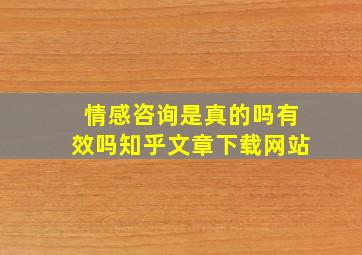 情感咨询是真的吗有效吗知乎文章下载网站